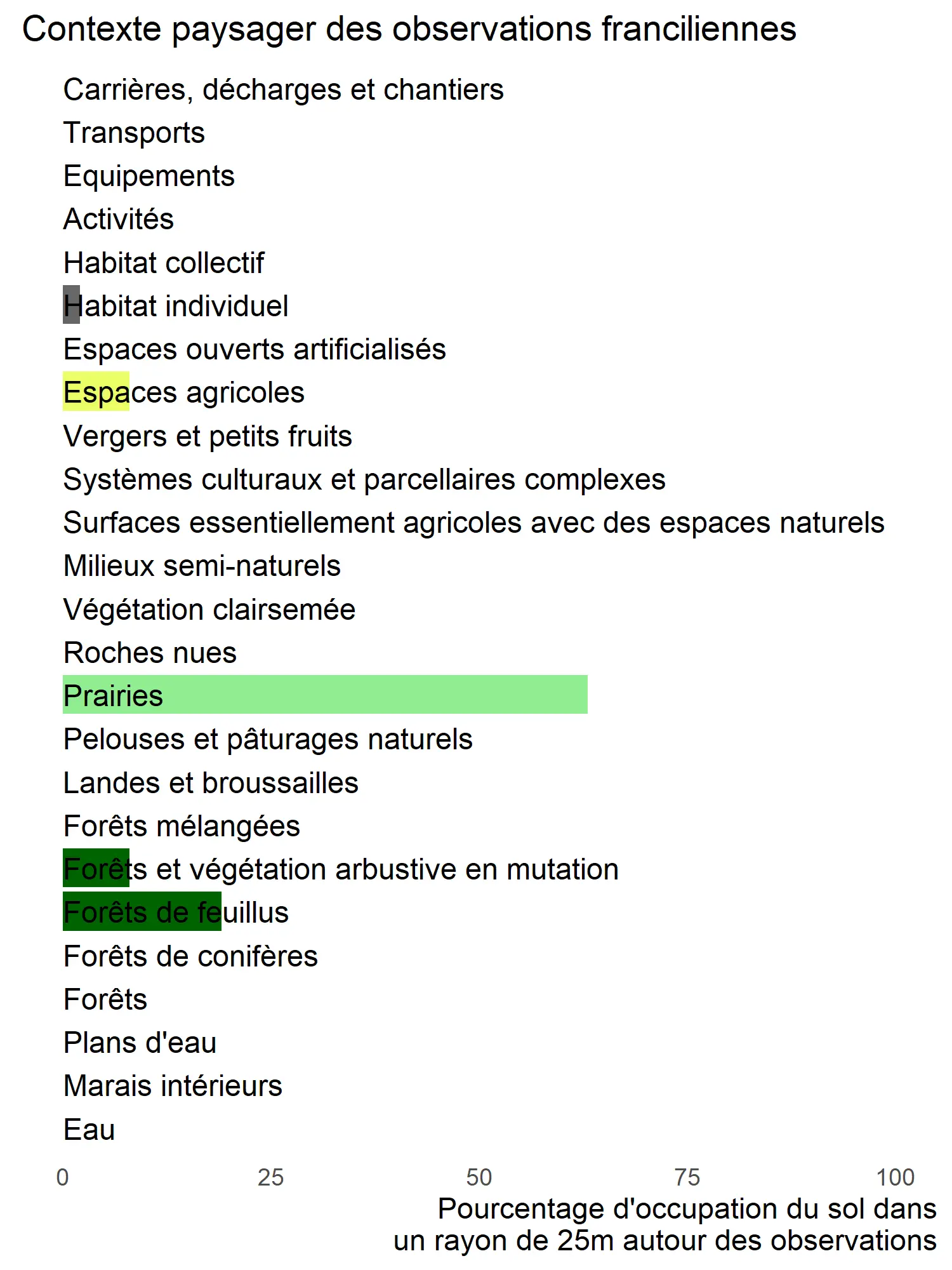 Contexte paysager des observations franciliennes

Carrières, décharges et chantiers
Transports
Equipements
Activités
Habitat collectif
Habitat individuel
Espaces ouverts artificialisés
Espaces agricoles
Vergers et petits fruits
Systèmes culturaux et parcellaires complexes
Surfaces essentiellement agricoles avec des espaces naturels
Milieux semi-naturels
Végétation clairsemée
Roches nues
Prairies
Pelouses et pâturages naturels
Landes et broussailles
Forêts mélangées
Forêts et végétation arbustive en mutation
Forêts de feuillus
Forêts de conifères
Forêts
Plans d'eau
Marais intérieurs
Eau

0 25 50 75 100

Pourcentage d'occupation du sol dans un rayon de 25m autour des observations